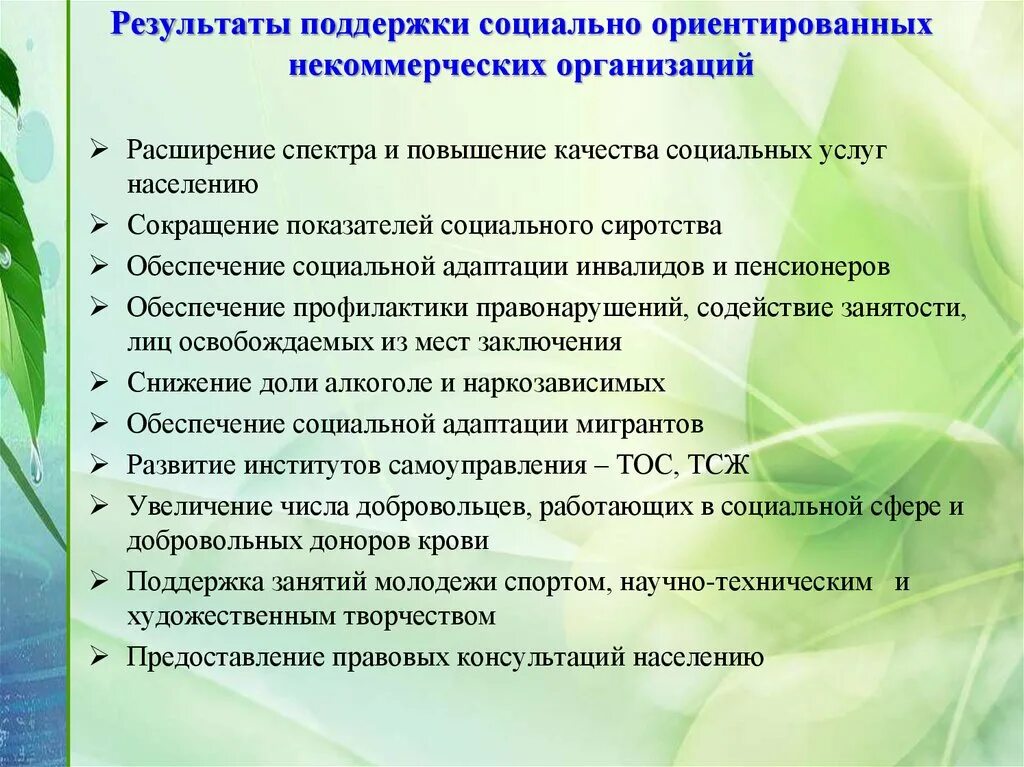 Результаты поддержки социально ориентированных некоммерческих организаций

➢ Расширение спектра и повышение качества социальных услуг населению
➢ Сокращение показателей социального сиротства
➢ Обеспечение социальной адаптации инвалидов и пенсионеров
➢ Обеспечение профилактики правонарушений, содействие занятости, лиц освобождаемых из мест заключения
➢ Снижение доли алкоголе и наркозависимых
➢ Обеспечение социальной адаптации мигрантов
➢ Развитие институтов самоуправления – ТОС, ТСЖ
➢ Увеличение числа добровольцев, работающих в социальной сфере и добровольных доноров крови
➢ Поддержка занятий молодежи спортом, научно-техническим и художественным творчеством
➢ Предоставление правовых консультаций населению